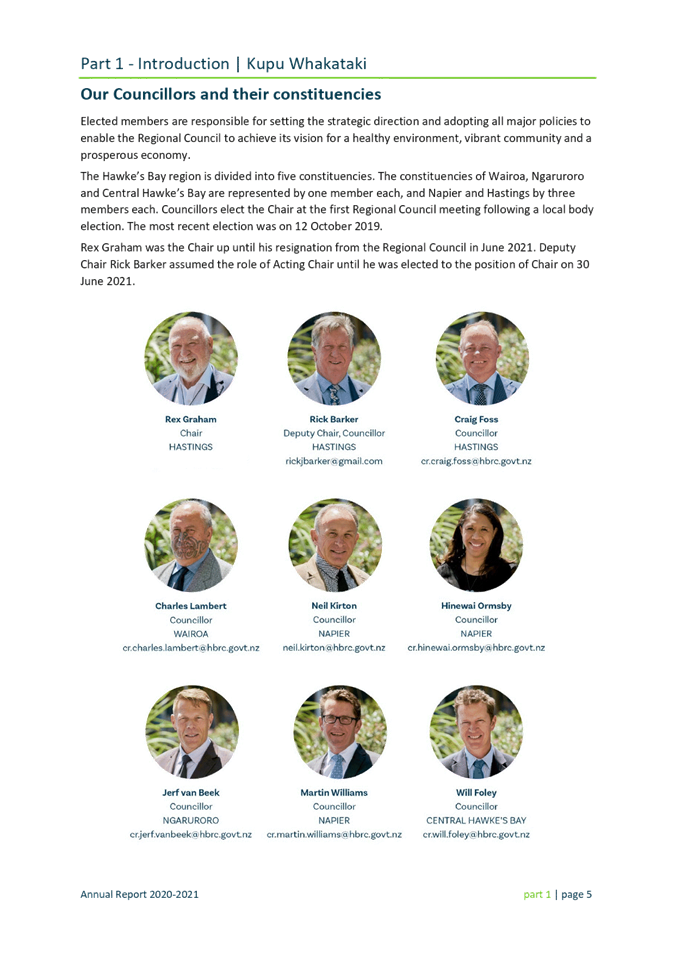 Part 1 - Introduction | Kupu Whakataki

Our Councillors and their constituencies

Elected members are responsible for setting the strategic direction and adopting all major policies to enable the Regional Council to achieve its vision for a healthy environment, vibrant community and a prosperous economy.

The Hawke's Bay region is divided into five constituencies. The constituencies of Wairoa, Ngaruroro and Central Hawke's Bay are represented by one member each, and Napier and Hastings by three members each. Councillors elect the Chair at the first Regional Council meeting following a local body election. The most recent election was on 12 October 2019.

Rex Graham was the Chair up until his resignation from the Regional Council in June 2021. Deputy Chair Rick Barker assumed the role of Acting Chair until he was elected to the position of Chair on 30 June 2021.

Rex Graham
Chair
HASTINGS

Rick Barker
Deputy Chair, Councillor
HASTINGS
rickjbarker@gmail.com

Craig Foss
Councillor
HASTINGS
cr.craig.foss@hbrc.govt.nz

Charles Lambert
Councillor
WAIROA
cr.charles.lambert@hbrc.govt.nz

Neil Kirton
Councillor
NAPIER
neil.kirton@hbrc.govt.nz

Hinewai Ormsby
Councillor
NAPIER
cr.hinewai.ormsby@hbrc.govt.nz

Jerf van Beek
Councillor
NGARURORO
cr.jerf.vanbeek@hbrc.govt.nz

Martin Williams
Councillor
NAPIER
cr.martin.williams@hbrc.govt.nz

Will Foley
Councillor
CENTRAL HAWKE'S BAY
cr.will.foley@hbrc.govt.nz

Annual Report 2020-2021

part 1 | page 5